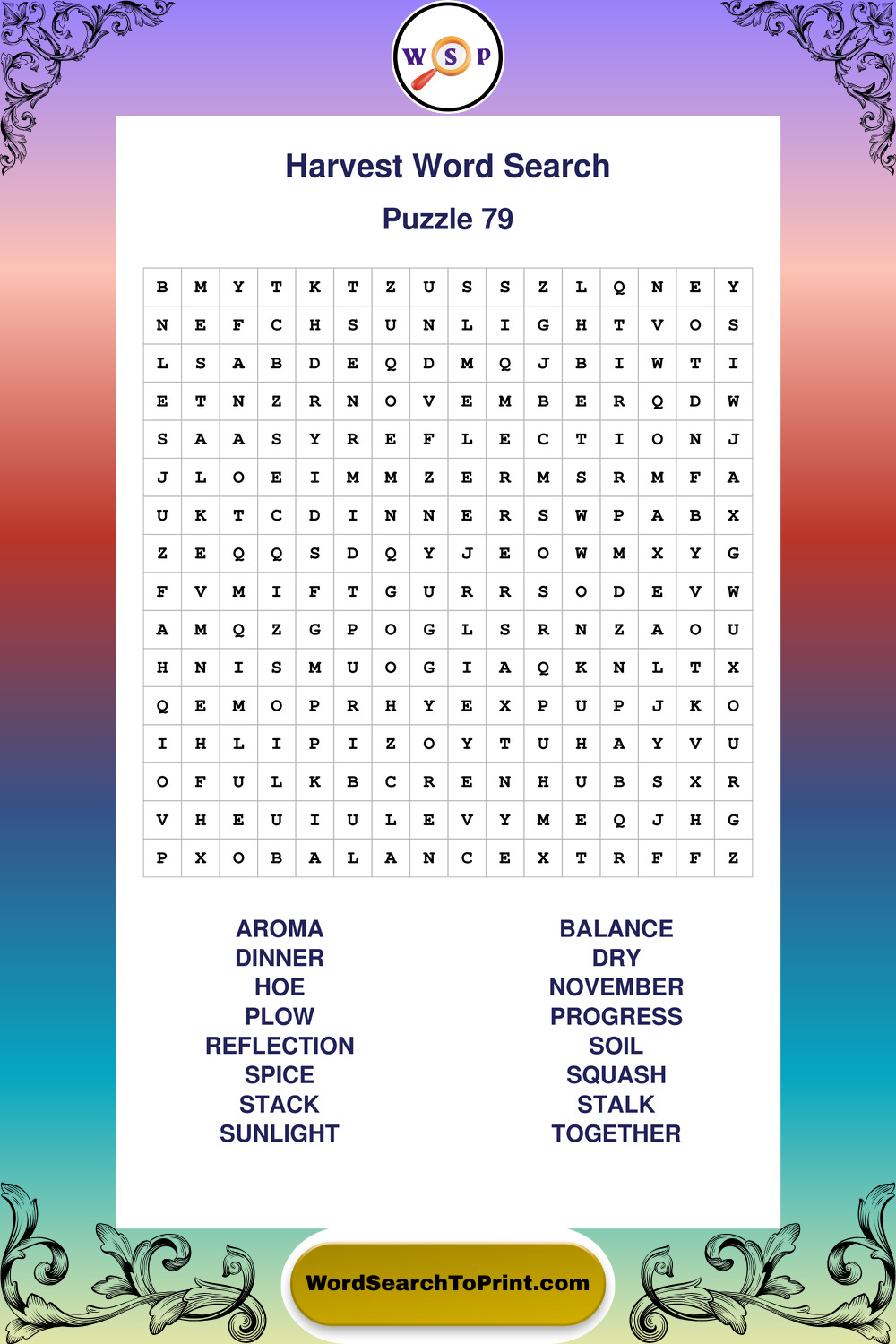 W S P

Harvest Word Search

Puzzle 79

| B | M | Y | T | K | T | Z | U | S | S | Z | L | Q | N | E | Y |
|---|---|---|---|---|---|---|---|---|---|---|---|---|---|---|---|
| N | E | F | C | H | S | U | N | L | I | G | H | T | V | O | S |
| L | S | A | B | D | E | Q | D | M | Q | J | B | I | W | T | I |
| E | T | N | Z | R | N | O | V | E | M | B | E | R | Q | D | W |
| S | A | A | S | Y | R | E | F | L | E | C | T | I | O | N | J |
| J | L | O | E | I | M | M | Z | E | R | M | S | R | M | F | A |
| U | K | T | C | D | I | N | N | E | R | S | W | P | A | B | X |
| Z | E | Q | Q | S | D | Q | Y | J | E | O | W | M | X | Y | G |
| F | V | M | I | F | T | G | U | R | R | S | O | D | E | V | W |
| A | M | Q | Z | G | P | O | G | L | S | R | N | Z | A | O | U |
| H | N | I | S | M | U | O | G | I | A | Q | K | N | L | T | X |
| Q | E | M | O | P | R | H | Y | E | X | P | U | P | J | K | O |
| I | H | L | I | P | I | Z | O | Y | T | U | H | A | Y | V | U |
| O | F | U | L | K | B | C | R | E | N | H | U | B | S | X | R |
| V | H | E | U | I | U | L | E | V | Y | M | E | Q | J | H | G |
| P | X | O | B | A | L | A | N | C | E | X | T | R | F | F | Z |

AROMA
DINNER
HOE
PLOW
REFLECTION
SPICE
STACK
SUNLIGHT

BALANCE
DRY
NOVEMBER
PROGRESS
SOIL
SQUASH
STALK
TOGETHER

WordSearchToPrint.com